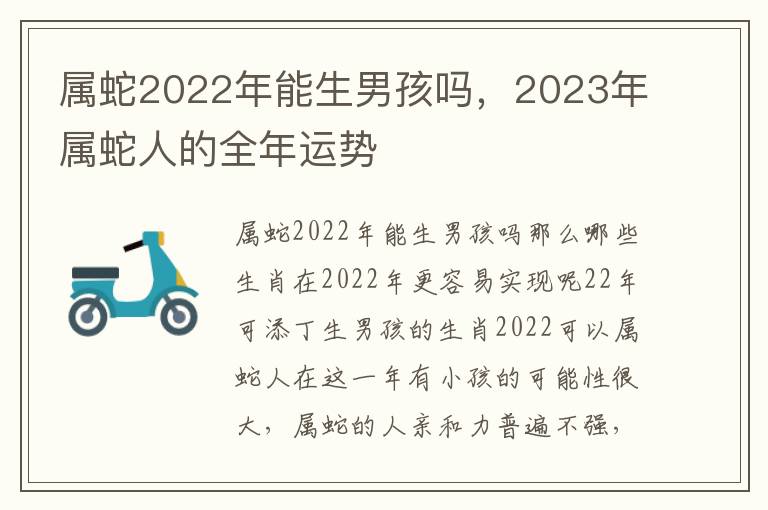 属蛇2022年能生男孩吗，2023年属蛇人的全年运势

属蛇2022年能生男孩吗那么哪些生肖在2022年更容易实现呢22年可添丁生男孩的生肖2022可以属蛇人在这一年有小孩的可能性很大，属蛇的人亲和力普遍不强，